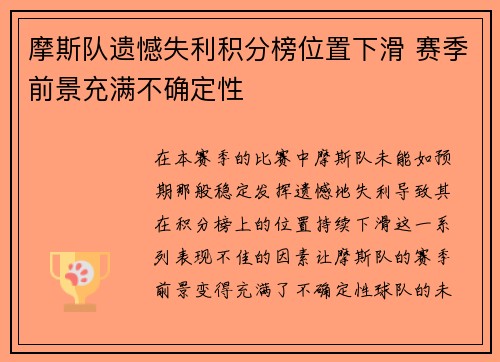 摩斯队遗憾失利积分榜位置下滑 赛季前景充满不确定性

在本赛季的比赛中摩斯队未能如预期那般稳定发挥遗憾地失利导致其在积分榜上的位置持续下滑这一系列表现不佳的因素让摩斯队的赛季前景变得充满了不确定性球队的未